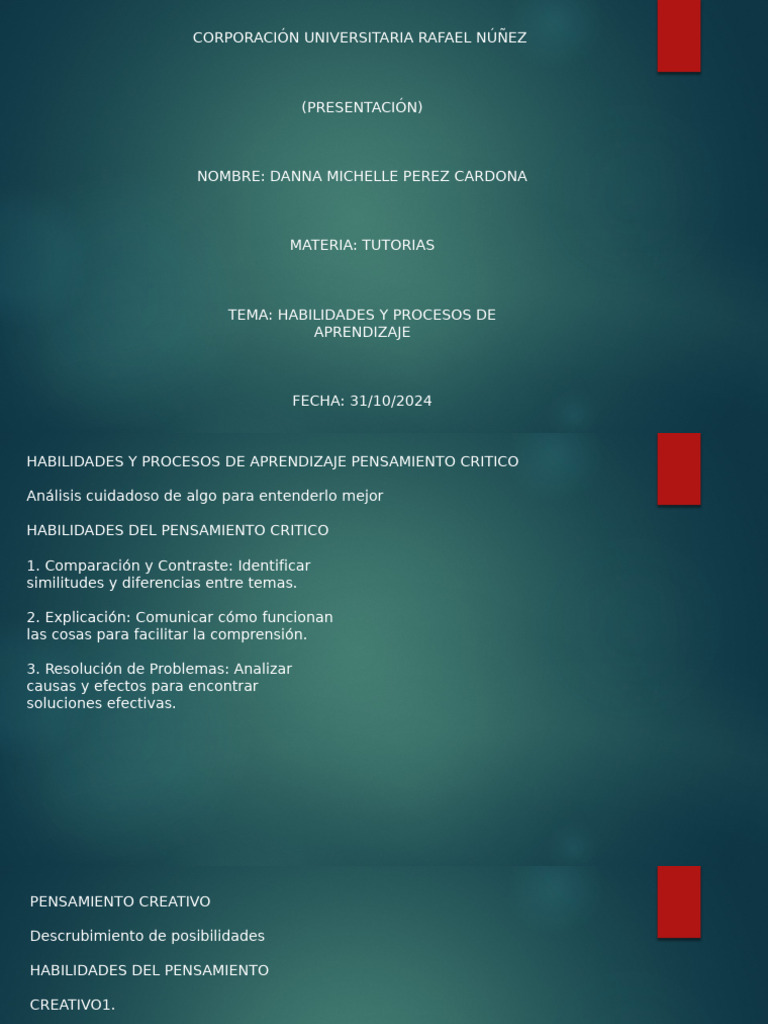 CORPORACIÓN UNIVERSITARIA RAFAEL NÚÑEZ

(PRESENTACIÓN)

NOMBRE: DANNA MICHELLE PEREZ CARDONA

MATERIA: TUTORIAS

TEMA: HABILIDADES Y PROCESOS DE APRENDIZAJE

FECHA: 31/10/2024

HABILIDADES Y PROCESOS DE APRENDIZAJE PENSAMIENTO CRITICO

Análisis cuidadoso de algo para entenderlo mejor

HABILIDADES DEL PENSAMIENTO CRITICO

1. Comparación y Contraste: Identificar similitudes y diferencias entre temas.

2. Explicación: Comunicar cómo funcionan las cosas para facilitar la comprensión.

3. Resolución de Problemas: Analizar causas y efectos para encontrar soluciones efectivas.

PENSAMIENTO CREATIVO

Descrubimiento de posibilidades

HABILIDADES DEL PENSAMIENTO

CREATIVO1.